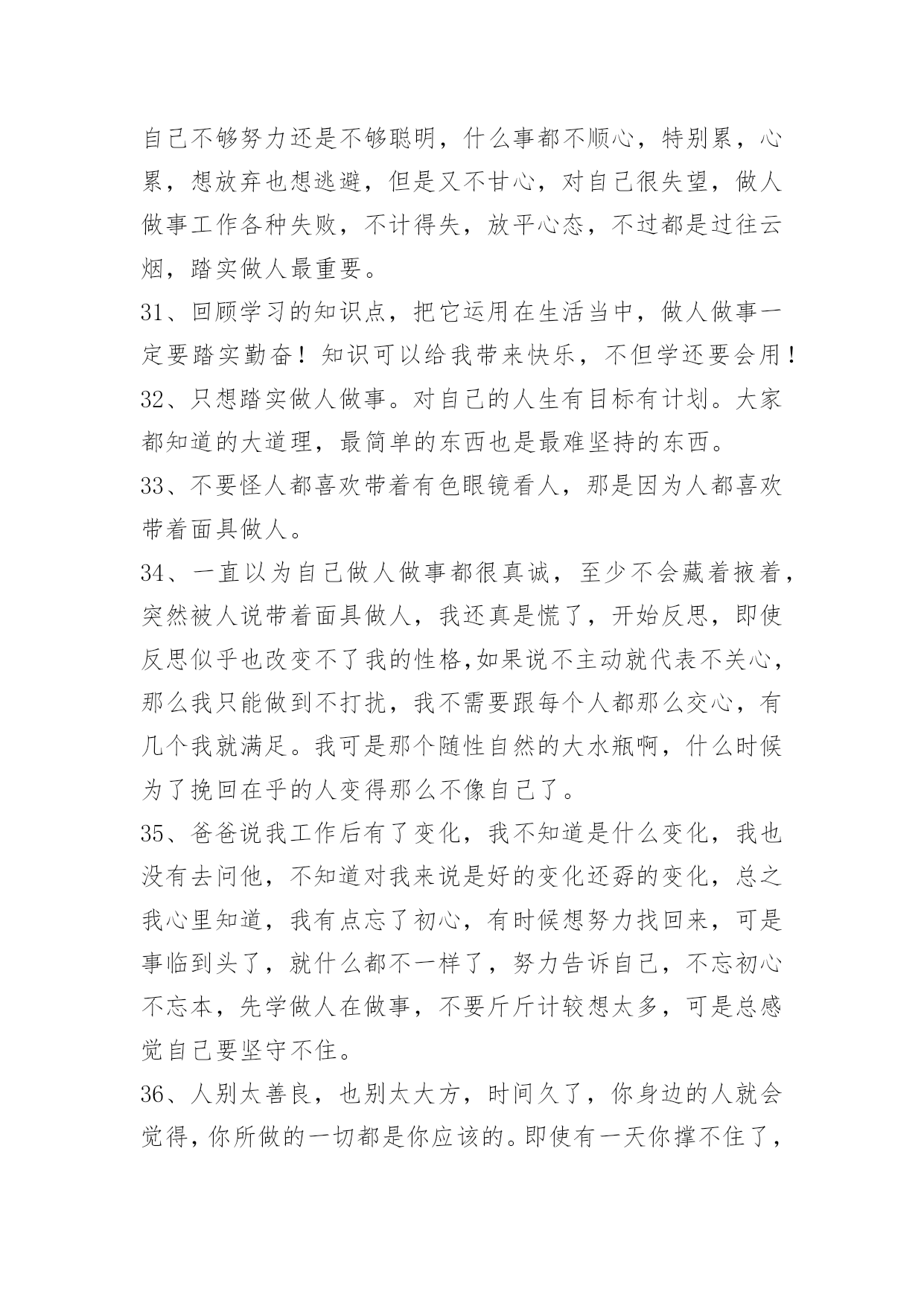 自己不够努力还是不够聪明，什么事都不顺心，特别累，心累，想放弃也想逃避，但是又不甘心，对自己很失望，做人做事工作各种失败，不计得失，放平心态，不过都是过往云烟，踏实做人最重要。

31、回顾学习的知识点，把它运用在生活当中，做人做事一定要踏实勤奋！知识可以给我带来快乐，不但学还要会用！

32、只想踏实做人做事。对自己的人生有目标有计划。大家都知道的大道理，最简单的东西也是最难坚持的东西。

33、不要怪人都喜欢带着有色眼镜看人，那是因为人都喜欢带着面具做人。

34、一直以为自己做人做事都很真诚，至少不会藏着掖着，突然被人说带着面具做人，我还真是慌了，开始反思，即使反思似乎也改变不了我的性格,如果说不主动就代表不关心，那么我只能做到不打扰，我不需要跟每个人都那么交心，有几个我就满足。我可是那个随性自然的大水瓶啊，什么时候为了挽回在乎的人变得那么不像自己了。

35、爸爸说我工作后有了变化，我不知道是什么变化，我也没有去问他，不知道对我来说是好的变化还孬的变化，总之我心里知道，我有点忘了初心，有时候想努力找回来，可是事临到头了，就什么都不一样了，努力告诉自己，不忘初心不忘本，先学做人在做事，不要斤斤计较想太多，可是总感觉自己要坚守不住。

36、人别太善良，也别太大方，时间久了，你身边的人就会觉得，你所做的一切都是你应该的。即使有一天你撑不住了，